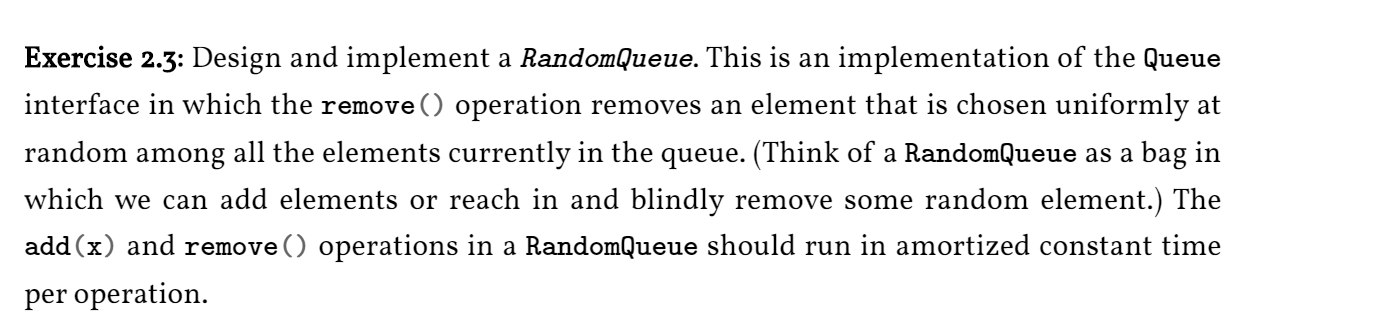 Exercise 2.3: Design and implement a RandomQueue. This is an implementation of the Queue interface in which the remove() operation removes an element that is chosen uniformly at random among all the elements currently in the queue. (Think of a RandomQueue as a bag in which we can add elements or reach in and blindly remove some random element.) The add(x) and remove() operations in a RandomQueue should run in amortized constant time per operation.